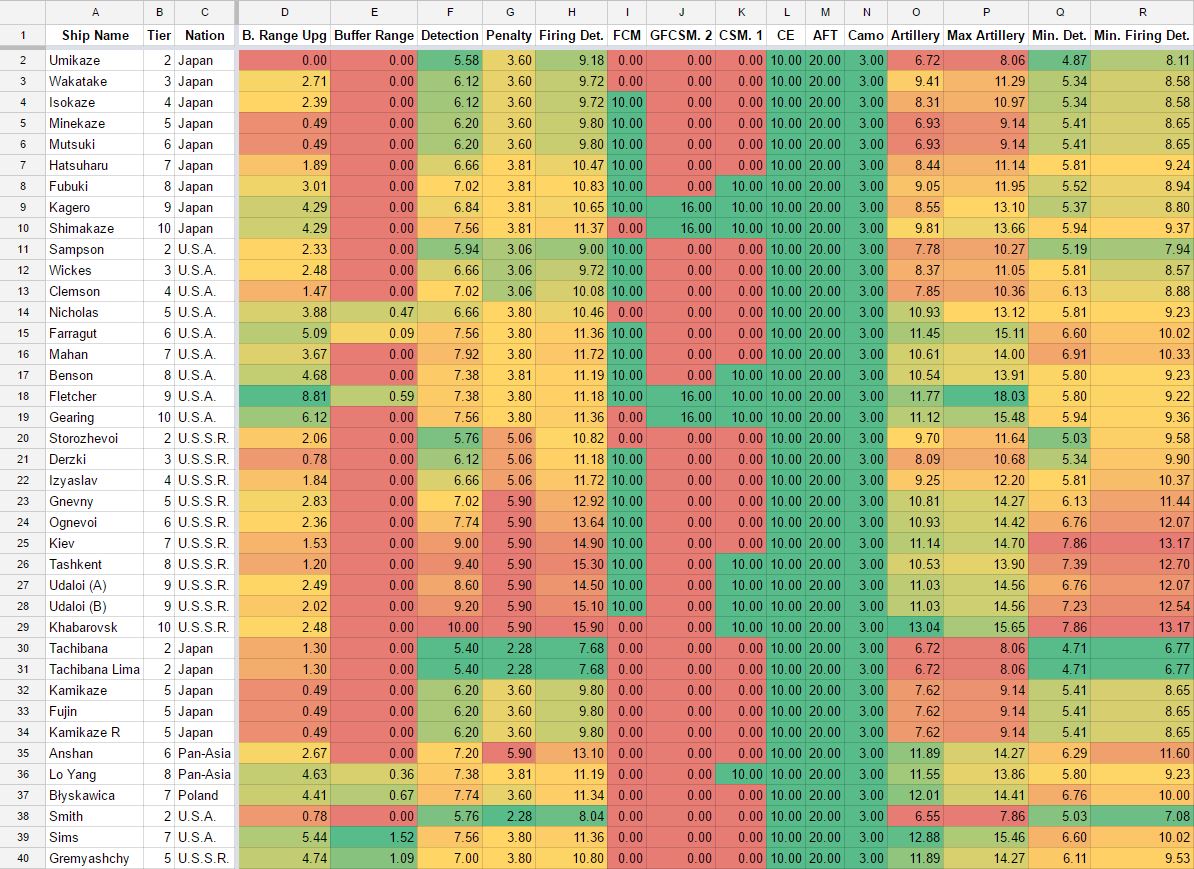 | | A | B | C | D | E | F | G | H | I | J | K | L | M | N | O | P | Q | R |
|---|---|---|---|---|---|---|---|---|---|---|---|---|---|---|---|---|---|---|
| 1 | Ship Name | Tier | Nation | B. Range Upg | Buffer Range | Detection | Penalty | Firing Det. | FCM | GFCSM. 2 | CSM. 1 | CE | AFT | Camo | Artillery | Max Artillery | Min. Det. | Min. Firing Det. |
| 2 | Umikaze | 2 | Japan | 0.00 | 0.00 | 5.58 | 3.60 | 9.18 | 0.00 | 0.00 | 0.00 | 10.00 | 20.00 | 3.00 | 6.72 | 8.06 | 4.87 | 8.11 |
| 3 | Wakatake | 3 | Japan | 2.71 | 0.00 | 6.12 | 3.60 | 9.72 | 0.00 | 0.00 | 0.00 | 10.00 | 20.00 | 3.00 | 9.41 | 11.29 | 5.34 | 8.58 |
| 4 | Isokaze | 4 | Japan | 2.39 | 0.00 | 6.12 | 3.60 | 9.72 | 10.00 | 0.00 | 0.00 | 10.00 | 20.00 | 3.00 | 8.31 | 10.97 | 5.34 | 8.58 |
| 5 | Minekaze | 5 | Japan | 0.49 | 0.00 | 6.20 | 3.60 | 9.80 | 10.00 | 0.00 | 0.00 | 10.00 | 20.00 | 3.00 | 6.93 | 9.14 | 5.41 | 8.65 |
| 6 | Mutsuki | 6 | Japan | 0.49 | 0.00 | 6.20 | 3.60 | 9.80 | 10.00 | 0.00 | 0.00 | 10.00 | 20.00 | 3.00 | 6.93 | 9.14 | 5.41 | 8.65 |
| 7 | Hatsuharu | 7 | Japan | 1.89 | 0.00 | 6.66 | 3.81 | 10.47 | 10.00 | 0.00 | 0.00 | 10.00 | 20.00 | 3.00 | 8.44 | 11.14 | 5.81 | 9.24 |
| 8 | Fubuki | 8 | Japan | 3.01 | 0.00 | 7.02 | 3.81 | 10.83 | 10.00 | 0.00 | 10.00 | 10.00 | 20.00 | 3.00 | 9.05 | 11.95 | 5.52 | 8.94 |
| 9 | Kagero | 9 | Japan | 4.29 | 0.00 | 6.84 | 3.81 | 10.65 | 10.00 | 16.00 | 10.00 | 10.00 | 20.00 | 3.00 | 8.55 | 13.10 | 5.37 | 8.80 |
| 10 | Shimakaze | 10 | Japan | 4.29 | 0.00 | 7.56 | 3.81 | 11.37 | 0.00 | 16.00 | 10.00 | 10.00 | 20.00 | 3.00 | 9.81 | 13.66 | 5.94 | 9.37 |
| 11 | Sampson | 2 | U.S.A. | 2.33 | 0.00 | 5.94 | 3.06 | 9.00 | 10.00 | 0.00 | 0.00 | 10.00 | 20.00 | 3.00 | 7.78 | 10.27 | 5.19 | 7.94 |
| 12 | Wickes | 3 | U.S.A. | 2.48 | 0.00 | 6.66 | 3.06 | 9.72 | 10.00 | 0.00 | 0.00 | 10.00 | 20.00 | 3.00 | 8.37 | 11.05 | 5.81 | 8.57 |
| 13 | Clemson | 4 | U.S.A. | 1.47 | 0.00 | 7.02 | 3.06 | 10.08 | 10.00 | 0.00 | 0.00 | 10.00 | 20.00 | 3.00 | 7.85 | 10.36 | 6.13 | 8.88 |
| 14 | Nicholas | 5 | U.S.A. | 3.88 | 0.47 | 6.66 | 3.80 | 10.46 | 0.00 | 0.00 | 0.00 | 10.00 | 20.00 | 3.00 | 10.93 | 13.12 | 5.81 | 9.23 |
| 15 | Farragut | 6 | U.S.A. | 5.09 | 0.09 | 7.56 | 3.80 | 11.36 | 10.00 | 0.00 | 0.00 | 10.00 | 20.00 | 3.00 | 11.45 | 15.11 | 6.60 | 10.02 |
| 16 | Mahan | 7 | U.S.A. | 3.67 | 0.00 | 7.92 | 3.80 | 11.72 | 10.00 | 0.00 | 0.00 | 10.00 | 20.00 | 3.00 | 10.61 | 14.00 | 6.91 | 10.33 |
| 17 | Benson | 8 | U.S.A. | 4.68 | 0.00 | 7.38 | 3.81 | 11.19 | 10.00 | 0.00 | 10.00 | 10.00 | 20.00 | 3.00 | 10.54 | 13.91 | 5.80 | 9.23 |
| 18 | Fletcher | 9 | U.S.A. | 8.81 | 0.59 | 7.38 | 3.80 | 11.18 | 10.00 | 16.00 | 10.00 | 10.00 | 20.00 | 3.00 | 11.77 | 18.03 | 5.80 | 9.22 |
| 19 | Gearing | 10 | U.S.A. | 6.12 | 0.00 | 7.56 | 3.80 | 11.36 | 0.00 | 16.00 | 10.00 | 10.00 | 20.00 | 3.00 | 11.12 | 15.48 | 5.94 | 9.36 |
| 20 | Storozhevoi | 2 | U.S.S.R. | 2.06 | 0.00 | 5.76 | 5.06 | 10.82 | 0.00 | 0.00 | 0.00 | 10.00 | 20.00 | 3.00 | 9.70 | 11.64 | 5.03 | 9.58 |
| 21 | Derzki | 3 | U.S.S.R. | 0.78 | 0.00 | 6.12 | 5.06 | 11.18 | 10.00 | 0.00 | 0.00 | 10.00 | 20.00 | 3.00 | 8.09 | 10.68 | 5.34 | 9.90 |
| 22 | Izyaslav | 4 | U.S.S.R. | 1.84 | 0.00 | 6.66 | 5.06 | 11.72 | 10.00 | 0.00 | 0.00 | 10.00 | 20.00 | 3.00 | 9.25 | 12.20 | 5.81 | 10.37 |
| 23 | Gnevny | 5 | U.S.S.R. | 2.83 | 0.00 | 7.02 | 5.90 | 12.92 | 10.00 | 0.00 | 0.00 | 10.00 | 20.00 | 3.00 | 10.81 | 14.27 | 6.13 | 11.44 |
| 24 | Ognevoi | 6 | U.S.S.R. | 2.36 | 0.00 | 7.74 | 5.90 | 13.64 | 10.00 | 0.00 | 0.00 | 10.00 | 20.00 | 3.00 | 10.93 | 14.42 | 6.76 | 12.07 |
| 25 | Kiev | 7 | U.S.S.R. | 1.53 | 0.00 | 9.00 | 5.90 | 14.90 | 10.00 | 0.00 | 0.00 | 10.00 | 20.00 | 3.00 | 11.14 | 14.70 | 7.86 | 13.17 |
| 26 | Tashkent | 8 | U.S.S.R. | 1.20 | 0.00 | 9.40 | 5.90 | 15.30 | 10.00 | 0.00 | 10.00 | 10.00 | 20.00 | 3.00 | 10.53 | 13.90 | 7.39 | 12.70 |
| 27 | Udaloi (A) | 9 | U.S.S.R. | 2.49 | 0.00 | 8.60 | 5.90 | 14.50 | 10.00 | 0.00 | 10.00 | 10.00 | 20.00 | 3.00 | 11.03 | 14.56 | 6.76 | 12.07 |
| 28 | Udaloi (B) | 9 | U.S.S.R. | 2.02 | 0.00 | 9.20 | 5.90 | 15.10 | 10.00 | 0.00 | 10.00 | 10.00 | 20.00 | 3.00 | 11.03 | 14.56 | 7.23 | 12.54 |
| 29 | Khabarovsk | 10 | U.S.S.R. | 2.48 | 0.00 | 10.00 | 5.90 | 15.90 | 0.00 | 0.00 | 10.00 | 10.00 | 20.00 | 3.00 | 13.04 | 15.65 | 7.86 | 13.17 |
| 30 | Tachibana | 2 | Japan | 1.30 | 0.00 | 5.40 | 2.28 | 7.68 | 0.00 | 0.00 | 0.00 | 10.00 | 20.00 | 3.00 | 6.72 | 8.06 | 4.71 | 6.77 |
| 31 | Tachibana Lima | 2 | Japan | 1.30 | 0.00 | 5.40 | 2.28 | 7.68 | 0.00 | 0.00 | 0.00 | 10.00 | 20.00 | 3.00 | 6.72 | 8.06 | 4.71 | 6.77 |
| 32 | Kamikaze | 5 | Japan | 0.49 | 0.00 | 6.20 | 3.60 | 9.80 | 0.00 | 0.00 | 0.00 | 10.00 | 20.00 | 3.00 | 7.62 | 9.14 | 5.41 | 8.65 |
| 33 | Fujin | 5 | Japan | 0.49 | 0.00 | 6.20 | 3.60 | 9.80 | 0.00 | 0.00 | 0.00 | 10.00 | 20.00 | 3.00 | 7.62 | 9.14 | 5.41 | 8.65 |
| 34 | Kamikaze R | 5 | Japan | 0.49 | 0.00 | 6.20 | 3.60 | 9.80 | 0.00 | 0.00 | 0.00 | 10.00 | 20.00 | 3.00 | 7.62 | 9.14 | 5.41 | 8.65 |
| 35 | Anshan | 6 | Pan-Asia | 2.67 | 0.00 | 7.20 | 5.90 | 13.10 | 0.00 | 0.00 | 0.00 | 10.00 | 20.00 | 3.00 | 11.89 | 14.27 | 6.29 | 11.60 |
| 36 | Lo Yang | 8 | Pan-Asia | 4.63 | 0.36 | 7.38 | 3.81 | 11.19 | 0.00 | 0.00 | 10.00 | 10.00 | 20.00 | 3.00 | 11.55 | 13.86 | 5.80 | 9.23 |
| 37 | Błyskawica | 7 | Poland | 4.41 | 0.67 | 7.74 | 3.60 | 11.34 | 0.00 | 0.00 | 0.00 | 10.00 | 20.00 | 3.00 | 12.01 | 14.41 | 6.76 | 10.00 |
| 38 | Smith | 2 | U.S.A. | 0.78 | 0.00 | 5.76 | 2.28 | 8.04 | 0.00 | 0.00 | 0.00 | 10.00 | 20.00 | 3.00 | 6.55 | 7.86 | 5.03 | 7.08 |
| 39 | Sims | 7 | U.S.A. | 5.44 | 1.52 | 7.56 | 3.80 | 11.36 | 0.00 | 0.00 | 0.00 | 10.00 | 20.00 | 3.00 | 12.88 | 15.46 | 6.60 | 10.02 |
| 40 | Gremyashchy | 5 | U.S.S.R. | 4.74 | 1.09 | 7.00 | 3.80 | 10.80 | 0.00 | 0.00 | 0.00 | 10.00 | 20.00 | 3.00 | 11.89 | 14.27 | 6.11 | 9.53 |